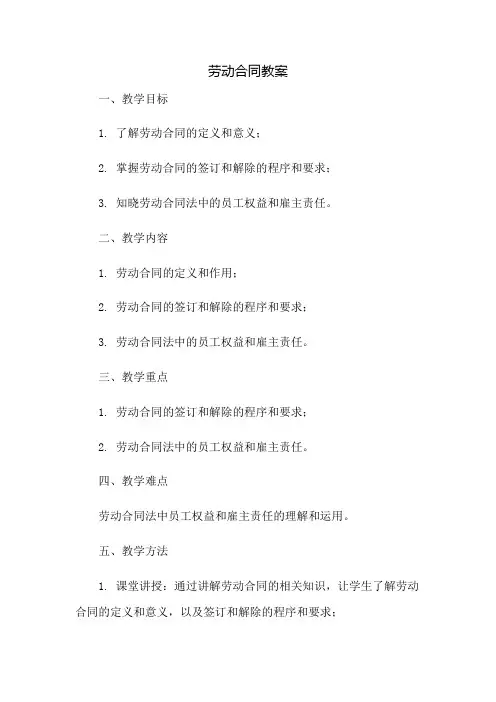 劳动合同教案

一、教学目标

1. 了解劳动合同的定义和意义；

2. 掌握劳动合同的签订和解除的程序和要求；

3. 知晓劳动合同法中的员工权益和雇主责任。

二、教学内容

1. 劳动合同的定义和作用；

2. 劳动合同的签订和解除的程序和要求；

3. 劳动合同法中的员工权益和雇主责任。

三、教学重点

1. 劳动合同的签订和解除的程序和要求；

2. 劳动合同法中的员工权益和雇主责任。

四、教学难点

劳动合同法中员工权益和雇主责任的理解和运用。

五、教学方法

1. 课堂讲授：通过讲解劳动合同的相关知识，让学生了解劳动合同的定义和意义，以及签订和解除的程序和要求；